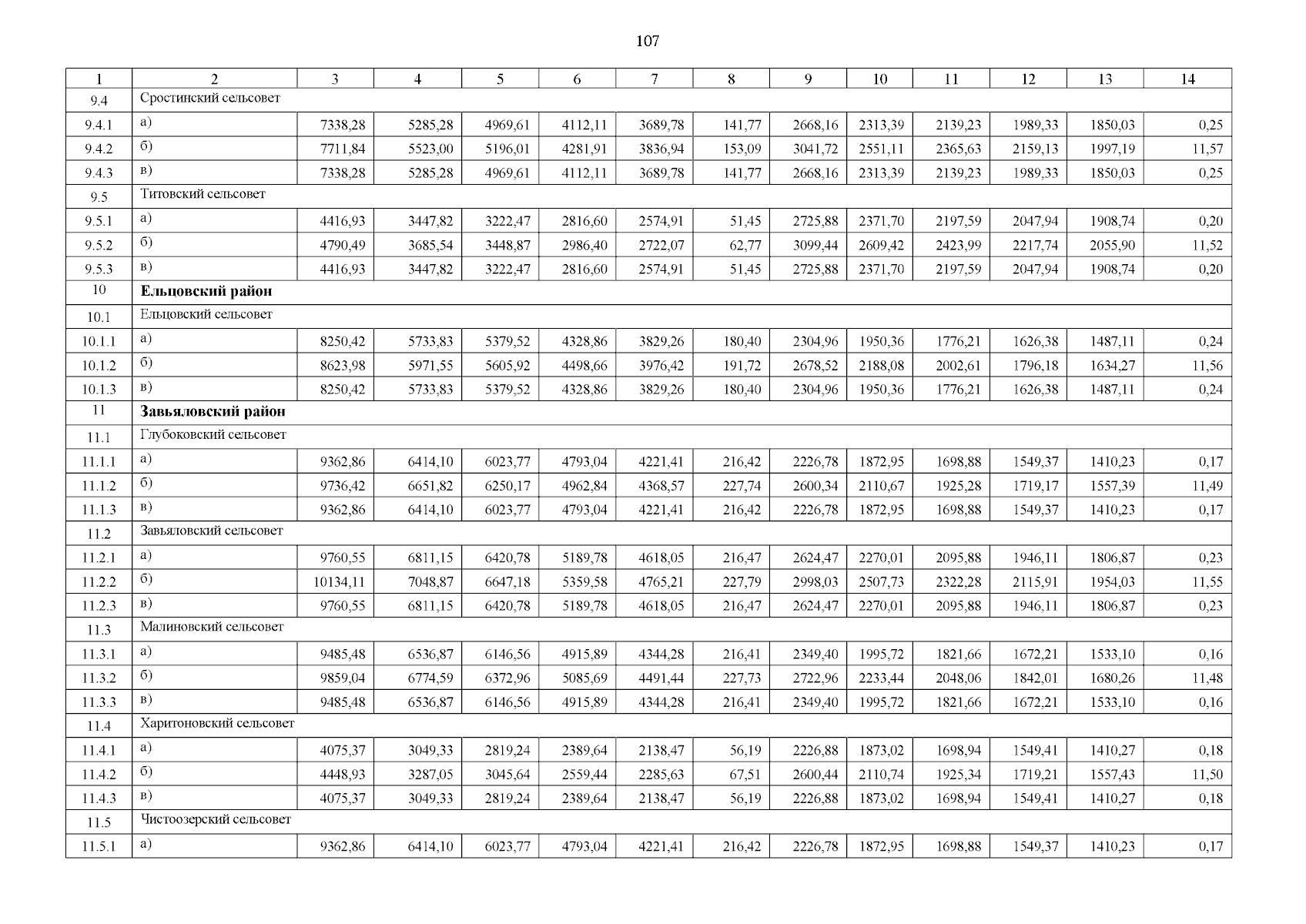 107

| 1 | 2 | 3 | 4 | 5 | 6 | 7 | 8 | 9 | 10 | 11 | 12 | 13 | 14 |
|---|---|---|---|---|---|---|---|---|---|---|---|---|---|
| 9.4 | Сростинский сельсовет | | | | | | | | | | | | |
| 9.4.1 | а) | 7338,28 | 5285,28 | 4969,61 | 4112,11 | 3689,78 | 141,77 | 2668,16 | 2313,39 | 2139,23 | 1989,33 | 1850,03 | 0,25 |
| 9.4.2 | б) | 7711,84 | 5523,00 | 5196,01 | 4281,91 | 3836,94 | 153,09 | 3041,72 | 2551,11 | 2365,63 | 2159,13 | 1997,19 | 11,57 |
| 9.4.3 | в) | 7338,28 | 5285,28 | 4969,61 | 4112,11 | 3689,78 | 141,77 | 2668,16 | 2313,39 | 2139,23 | 1989,33 | 1850,03 | 0,25 |
| 9.5 | Титовский сельсовет | | | | | | | | | | | | |
| 9.5.1 | а) | 4416,93 | 3447,82 | 3222,47 | 2816,60 | 2574,91 | 51,45 | 2725,88 | 2371,70 | 2197,59 | 2047,94 | 1908,74 | 0,20 |
| 9.5.2 | б) | 4790,49 | 3685,54 | 3448,87 | 2986,40 | 2722,07 | 62,77 | 3099,44 | 2609,42 | 2423,99 | 2217,74 | 2055,90 | 11,52 |
| 9.5.3 | в) | 4416,93 | 3447,82 | 3222,47 | 2816,60 | 2574,91 | 51,45 | 2725,88 | 2371,70 | 2197,59 | 2047,94 | 1908,74 | 0,20 |
| 10 | **Ельцовский район** | | | | | | | | | | | | |
| 10.1 | Ельцовский сельсовет | | | | | | | | | | | | |
| 10.1.1 | а) | 8250,42 | 5733,83 | 5379,52 | 4328,86 | 3829,26 | 180,40 | 2304,96 | 1950,36 | 1776,21 | 1626,38 | 1487,11 | 0,24 |
| 10.1.2 | б) | 8623,98 | 5971,55 | 5605,92 | 4498,66 | 3976,42 | 191,72 | 2678,52 | 2188,08 | 2002,61 | 1796,18 | 1634,27 | 11,56 |
| 10.1.3 | в) | 8250,42 | 5733,83 | 5379,52 | 4328,86 | 3829,26 | 180,40 | 2304,96 | 1950,36 | 1776,21 | 1626,38 | 1487,11 | 0,24 |
| 11 | **Завьяловский район** | | | | | | | | | | | | |
| 11.1 | Глубоковский сельсовет | | | | | | | | | | | | |
| 11.1.1 | а) | 9362,86 | 6414,10 | 6023,77 | 4793,04 | 4221,41 | 216,42 | 2226,78 | 1872,95 | 1698,88 | 1549,37 | 1410,23 | 0,17 |
| 11.1.2 | б) | 9736,42 | 6651,82 | 6250,17 | 4962,84 | 4368,57 | 227,74 | 2600,34 | 2110,67 | 1925,28 | 1719,17 | 1557,39 | 11,49 |
| 11.1.3 | в) | 9362,86 | 6414,10 | 6023,77 | 4793,04 | 4221,41 | 216,42 | 2226,78 | 1872,95 | 1698,88 | 1549,37 | 1410,23 | 0,17 |
| 11.2 | Завьяловский сельсовет | | | | | | | | | | | | |
| 11.2.1 | а) | 9760,55 | 6811,15 | 6420,78 | 5189,78 | 4618,05 | 216,47 | 2624,47 | 2270,01 | 2095,88 | 1946,11 | 1806,87 | 0,23 |
| 11.2.2 | б) | 10134,11 | 7048,87 | 6647,18 | 5359,58 | 4765,21 | 227,79 | 2998,03 | 2507,73 | 2322,28 | 2115,91 | 1954,03 | 11,55 |
| 11.2.3 | в) | 9760,55 | 6811,15 | 6420,78 | 5189,78 | 4618,05 | 216,47 | 2624,47 | 2270,01 | 2095,88 | 1946,11 | 1806,87 | 0,23 |
| 11.3 | Малиновский сельсовет | | | | | | | | | | | | |
| 11.3.1 | а) | 9485,48 | 6536,87 | 6146,56 | 4915,89 | 4344,28 | 216,41 | 2349,40 | 1995,72 | 1821,66 | 1672,21 | 1533,10 | 0,16 |
| 11.3.2 | б) | 9859,04 | 6774,59 | 6372,96 | 5085,69 | 4491,44 | 227,73 | 2722,96 | 2233,44 | 2048,06 | 1842,01 | 1680,26 | 11,48 |
| 11.3.3 | в) | 9485,48 | 6536,87 | 6146,56 | 4915,89 | 4344,28 | 216,41 | 2349,40 | 1995,72 | 1821,66 | 1672,21 | 1533,10 | 0,16 |
| 11.4 | Харитоновский сельсовет | | | | | | | | | | | | |
| 11.4.1 | а) | 4075,37 | 3049,33 | 2819,24 | 2389,64 | 2138,47 | 56,19 | 2226,88 | 1873,02 | 1698,94 | 1549,41 | 1410,27 | 0,18 |
| 11.4.2 | б) | 4448,93 | 3287,05 | 3045,64 | 2559,44 | 2285,63 | 67,51 | 2600,44 | 2110,74 | 1925,34 | 1719,21 | 1557,43 | 11,50 |
| 11.4.3 | в) | 4075,37 | 3049,33 | 2819,24 | 2389,64 | 2138,47 | 56,19 | 2226,88 | 1873,02 | 1698,94 | 1549,41 | 1410,27 | 0,18 |
| 11.5 | Чистоозерский сельсовет | | | | | | | | | | | | |
| 11.5.1 | а) | 9362,86 | 6414,10 | 6023,77 | 4793,04 | 4221,41 | 216,42 | 2226,78 | 1872,95 | 1698,88 | 1549,37 | 1410,23 | 0,17 |